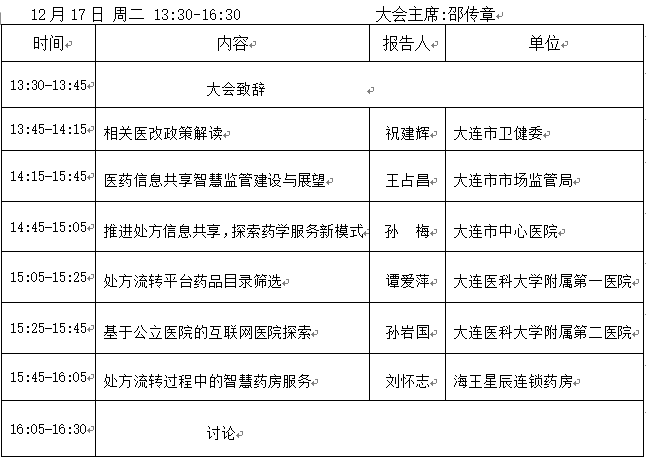 12月17日 周二 13:30-16:30 大会主席:邵传章

| 时间 | 内容 | 报告人 | 单位 |
|---|---|---|---|
| 13:30-13:45 | 大会致辞 | | |
| 13:45-14:15 | 相关医改政策解读 | 祝建辉 | 大连市卫健委 |
| 14:15-15:45 | 医药信息共享智慧监管建设与展望 | 王占昌 | 大连市市场监管局 |
| 14:45-15:05 | 推进处方信息共享,探索药学服务新模式 | 孙 梅 | 大连市中心医院 |
| 15:05-15:25 | 处方流转平台药品目录筛选 | 谭爱萍 | 大连医科大学附属第一医院 |
| 15:25-15:45 | 基于公立医院的互联网医院探索 | 孙岩国 | 大连医科大学附属第二医院 |
| 15:45-16:05 | 处方流转过程中的智慧药房服务 | 刘怀志 | 海王星辰连锁药房 |
| 16:05-16:30 | 讨论 | | |